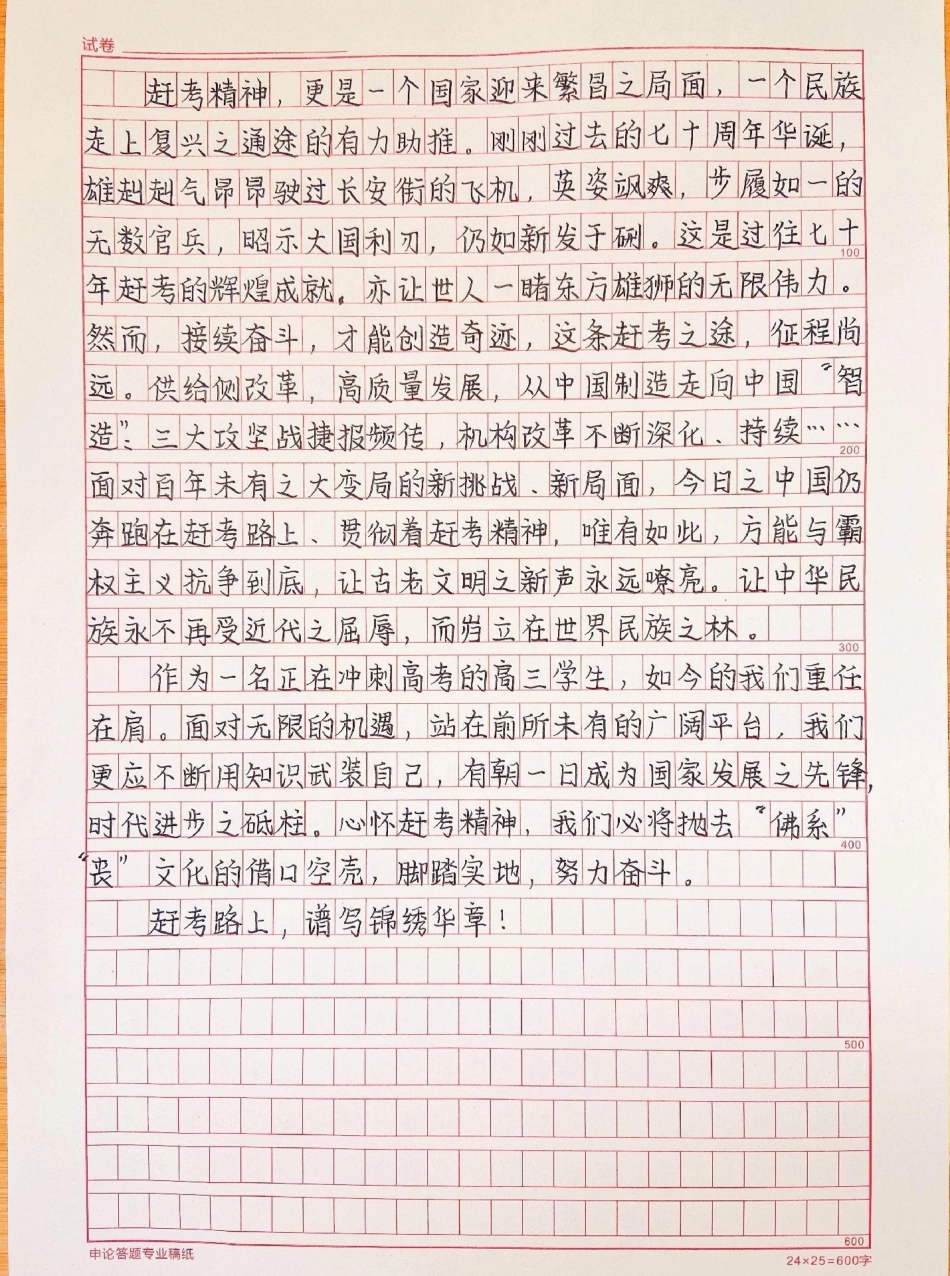 试卷

赶考精神，更是一个国家迎来繁昌之局面，一个民族走上复兴之通途的有力助推。刚刚过去的七十周年华诞，雄赳赳气昂昂驶过长安街的飞机，英姿飒爽，步履如一的无数官兵，昭示大国利刃，仍如新发于硎。这是过往七十年赶考的辉煌成就，亦让世人一睹东方雄狮的无限伟力。然而，接续奋斗，才能创造奇迹，这条赶考之途，征程尚远。供给侧改革，高质量发展，从中国制造走向中国“智造”、三大攻坚战捷报频传，机构改革不断深化、持续……面对百年未有之大变局的新挑战、新局面，今日之中国仍奔跑在赶考路上、贯彻着赶考精神，唯有如此，方能与霸权主义抗争到底，让古老文明之新声永远嘹亮。让中华民族永不再受近代之屈辱，而屹立在世界民族之林。

作为一名正在冲刺高考的高三学生，如今的我们重任在肩。面对无限的机遇，站在前所未有的广阔平台，我们更应不断用知识武装自己，有朝一日成为国家发展之先锋，时代进步之砥柱。心怀赶考精神，我们必将抛去“佛系”“丧”文化的借口空壳，脚踏实地，努力奋斗。

赶考路上，谱写锦绣华章！

100
200
300
400
500
600

申论答题专业稿纸
24×25=600字